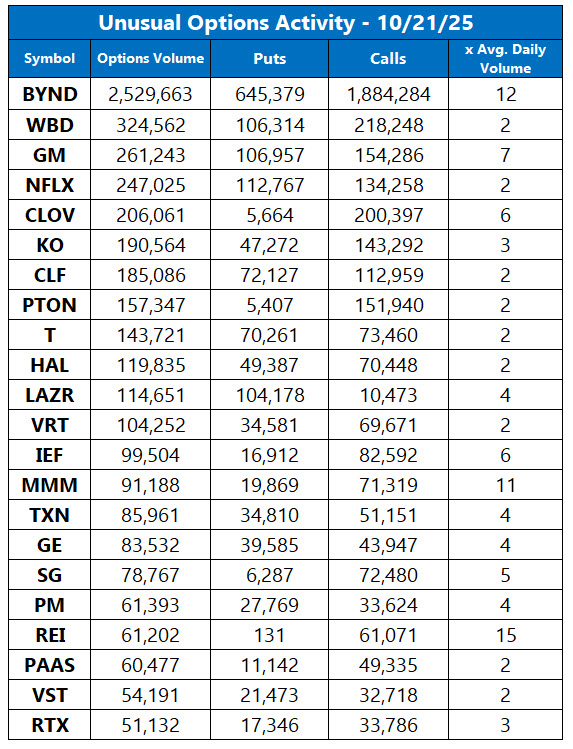 Unusual Options Activity - 10/21/25

| Symbol | Options Volume | Puts | Calls | x Avg. Daily Volume |
|---|---|---|---|---|
| BYND | 2,529,663 | 645,379 | 1,884,284 | 12 |
| WBD | 324,562 | 106,314 | 218,248 | 2 |
| GM | 261,243 | 106,957 | 154,286 | 7 |
| NFLX | 247,025 | 112,767 | 134,258 | 2 |
| CLOV | 206,061 | 5,664 | 200,397 | 6 |
| KO | 190,564 | 47,272 | 143,292 | 3 |
| CLF | 185,086 | 72,127 | 112,959 | 2 |
| PTON | 157,347 | 5,407 | 151,940 | 2 |
| T | 143,721 | 70,261 | 73,460 | 2 |
| HAL | 119,835 | 49,387 | 70,448 | 2 |
| LAZR | 114,651 | 104,178 | 10,473 | 4 |
| VRT | 104,252 | 34,581 | 69,671 | 2 |
| IEF | 99,504 | 16,912 | 82,592 | 6 |
| MMM | 91,188 | 19,869 | 71,319 | 11 |
| TXN | 85,961 | 34,810 | 51,151 | 4 |
| GE | 83,532 | 39,585 | 43,947 | 4 |
| SG | 78,767 | 6,287 | 72,480 | 5 |
| PM | 61,393 | 27,769 | 33,624 | 4 |
| REI | 61,202 | 131 | 61,071 | 15 |
| PAAS | 60,477 | 11,142 | 49,335 | 2 |
| VST | 54,191 | 21,473 | 32,718 | 2 |
| RTX | 51,132 | 17,346 | 33,786 | 3 |